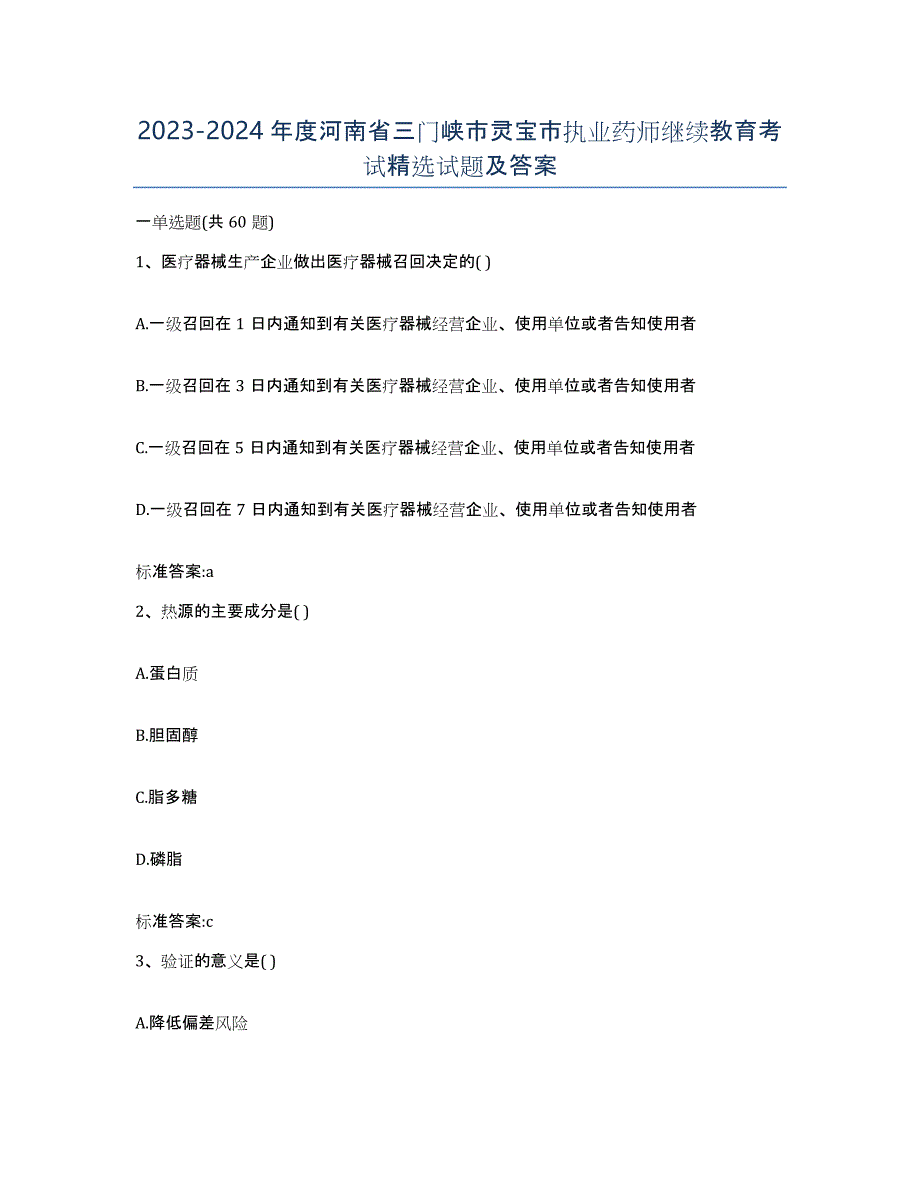 2023-2024 年度河南省三门峡市灵宝市执业药师继续教育考试精选试题及答案

一单选题(共 60 题)

1、医疗器械生产企业做出医疗器械召回决定的( )

A.一级召回在 1 日内通知到有关医疗器械经营企业、使用单位或者告知使用者

B.一级召回在 3 日内通知到有关医疗器械经营企业、使用单位或者告知使用者

C.一级召回在 5 日内通知到有关医疗器械经营企业、使用单位或者告知使用者

D.一级召回在 7 日内通知到有关医疗器械经营企业、使用单位或者告知使用者

标准答案:a

2、热源的主要成分是( )

A.蛋白质

B.胆固醇

C.脂多糖

D.磷脂

标准答案:c

3、验证的意义是( )

A.降低偏差风险